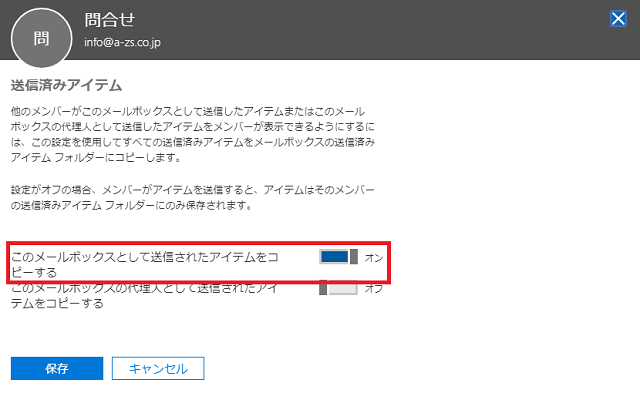 問

問合せ

info@a-zs.co.jp

送信済みアイテム

他のメンバーがこのメールボックスとして送信したアイテムまたはこのメールボックスの代理人として送信したアイテムをメンバーが表示できるようにするには、この設定を使用してすべての送信済みアイテムをメールボックスの送信済みアイテム フォルダーにコピーします。

設定がオフの場合、メンバーがアイテムを送信すると、アイテムはそのメンバーの送信済みアイテム フォルダーにのみ保存されます。

このメールボックスとして送信されたアイテムをコピーする

オン

このメールボックスの代理人として送信されたアイテムをコピーする

オフ

保存

キャンセル